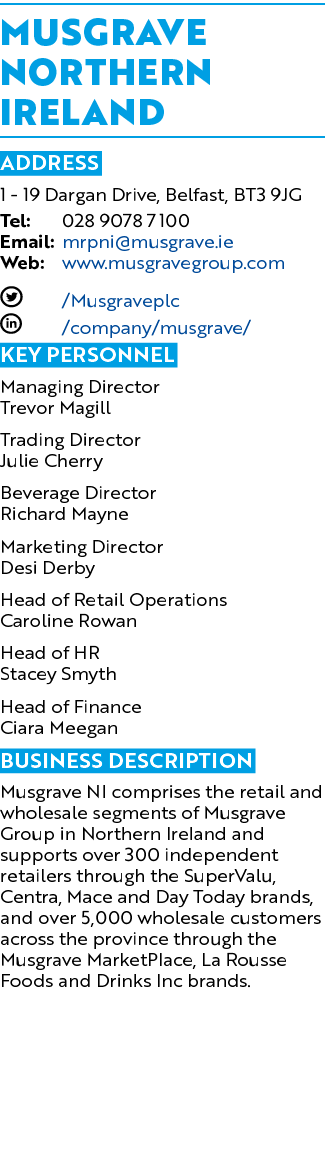 MUSGRAVE NORTHERN IRELAND

ADDRESS

1 - 19 Dargan Drive, Belfast, BT3 9JG
Tel: 028 9078 7100
Email: mrpni@musgrave.ie
Web: www.musgravegroup.com

/Musgraveplc
/company/musgrave/

KEY PERSONNEL

Managing Director
Trevor Magill

Trading Director
Julie Cherry

Beverage Director
Richard Mayne

Marketing Director
Desi Derby

Head of Retail Operations
Caroline Rowan

Head of HR
Stacey Smyth

Head of Finance
Ciara Meegan

BUSINESS DESCRIPTION

Musgrave NI comprises the retail and wholesale segments of Musgrave Group in Northern Ireland and supports over 300 independent retailers through the SuperValu, Centra, Mace and Day Today brands, and over 5,000 wholesale customers across the province through the Musgrave MarketPlace, La Rousse Foods and Drinks Inc brands.